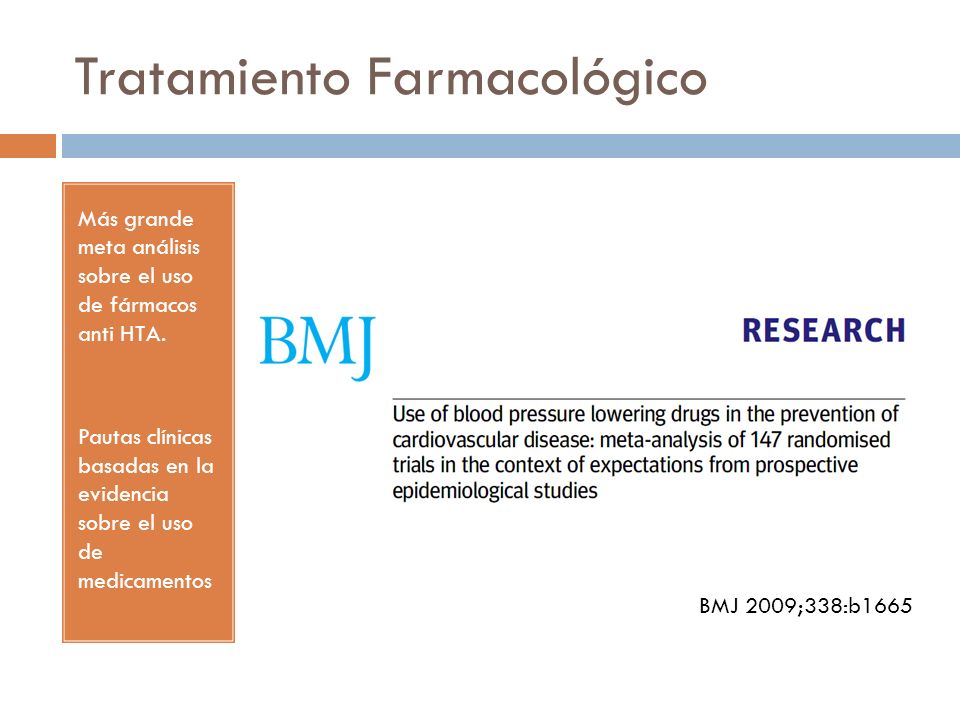 Tratamiento Farmacológico

Más grande meta análisis sobre el uso de fármacos anti HTA.

Pautas clínicas basadas en la evidencia sobre el uso de medicamentos

BMJ

RESEARCH

Use of blood pressure lowering drugs in the prevention of cardiovascular disease: meta-analysis of 147 randomised trials in the context of expectations from prospective epidemiological studies

BMJ 2009;338:b1665